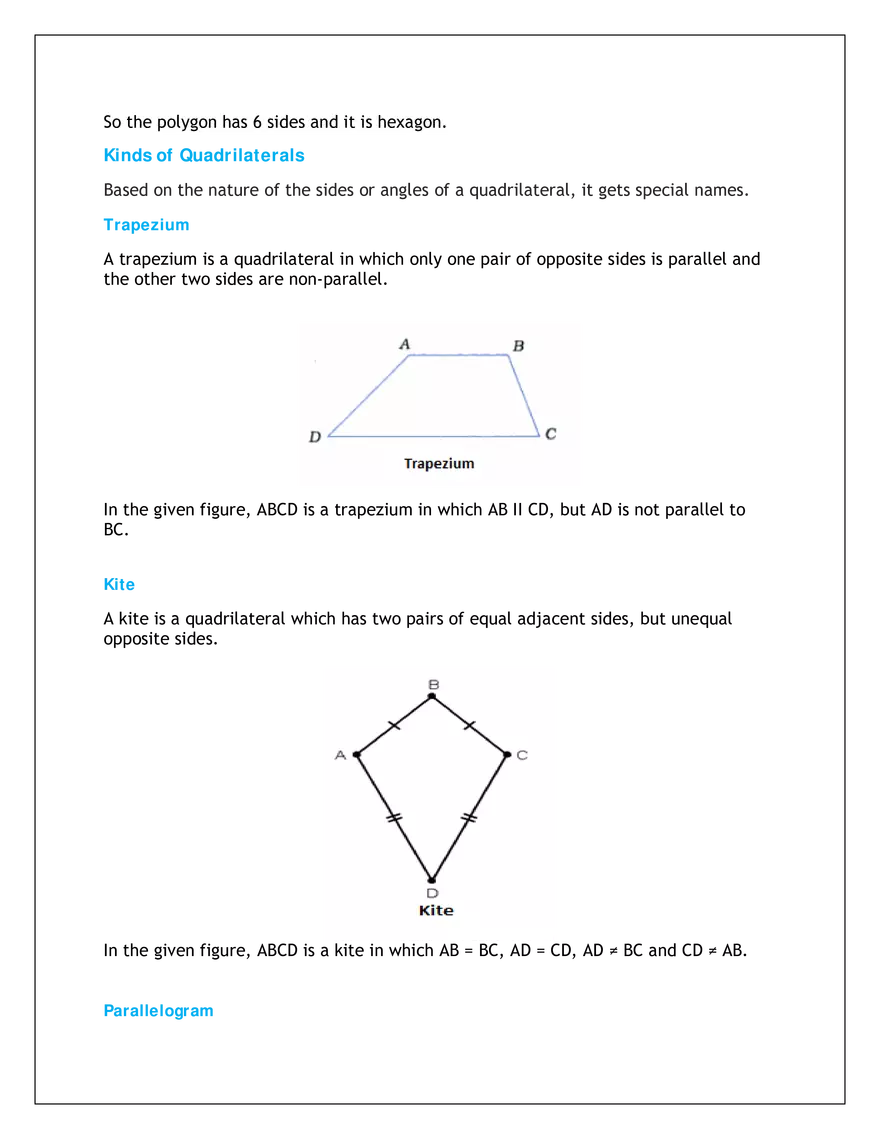 So the polygon has 6 sides and it is hexagon.

Kinds of Quadrilaterals

Based on the nature of the sides or angles of a quadrilateral, it gets special names.

Trapezium

A trapezium is a quadrilateral in which only one pair of opposite sides is parallel and the other two sides are non-parallel.

A B D C
Trapezium

In the given figure, ABCD is a trapezium in which AB II CD, but AD is not parallel to BC.

Kite

A kite is a quadrilateral which has two pairs of equal adjacent sides, but unequal opposite sides.

B A C D
Kite

In the given figure, ABCD is a kite in which AB = BC, AD = CD, AD ≠ BC and CD ≠ AB.

Parallelogram